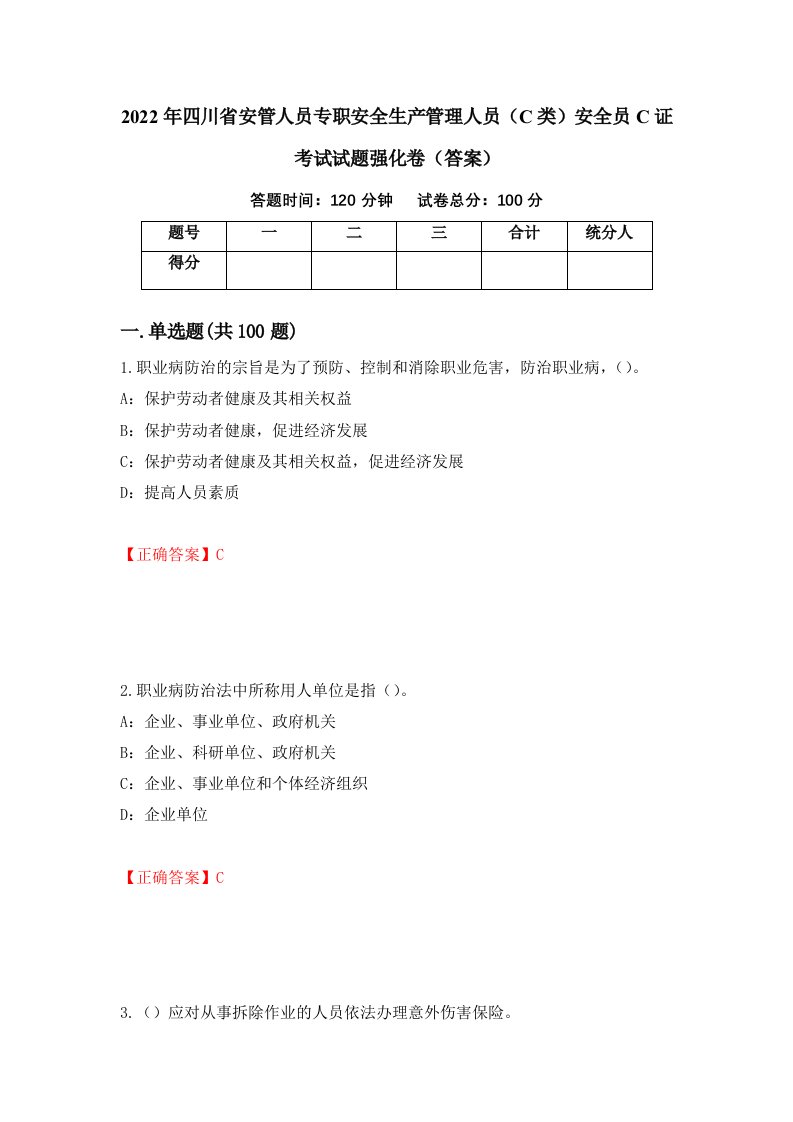 2022年四川省安管人员专职安全生产管理人员（C类）安全员C证考试试题强化卷（答案）

答题时间：120分钟　　试卷总分：100分

| 题号 | 一 | 二 | 三 | 合计 | 统分人 |
|---|---|---|---|---|---|
| 得分 | | | | | |

一.单选题(共100题)

1.职业病防治的宗旨是为了预防、控制和消除职业危害，防治职业病，()。

A：保护劳动者健康及其相关权益

B：保护劳动者健康，促进经济发展

C：保护劳动者健康及其相关权益，促进经济发展

D：提高人员素质

【正确答案】C

2.职业病防治法中所称用人单位是指()。

A：企业、事业单位、政府机关

B：企业、科研单位、政府机关

C：企业、事业单位和个体经济组织

D：企业单位

【正确答案】C

3.()应对从事拆除作业的人员依法办理意外伤害保险。